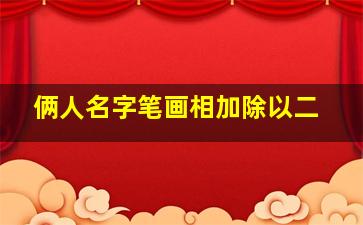 俩人名字笔画相加除以二